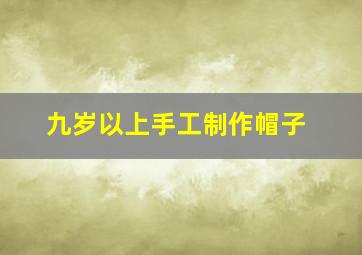 九岁以上手工制作帽子